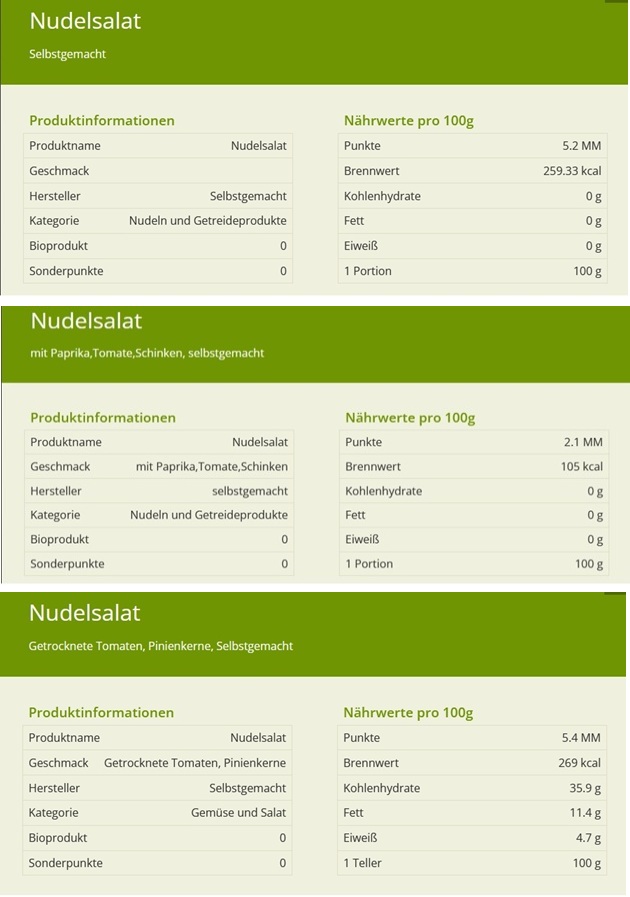 Nudelsalat

Selbstgemacht

Produktinformationen

| Produktname | Nudelsalat |
|---|---|
| Geschmack | |
| Hersteller | Selbstgemacht |
| Kategorie | Nudeln und Getreideprodukte |
| Bioprodukt | 0 |
| Sonderpunkte | 0 |

Nährwerte pro 100g

| Punkte | 5.2 MM |
|---|---|
| Brennwert | 259.33 kcal |
| Kohlenhydrate | 0 g |
| Fett | 0 g |
| Eiweiß | 0 g |
| 1 Portion | 100 g |

Nudelsalat

mit Paprika,Tomate,Schinken, selbstgemacht

Produktinformationen

| Produktname | Nudelsalat |
|---|---|
| Geschmack | mit Paprika,Tomate,Schinken |
| Hersteller | selbstgemacht |
| Kategorie | Nudeln und Getreideprodukte |
| Bioprodukt | 0 |
| Sonderpunkte | 0 |

Nährwerte pro 100g

| Punkte | 2.1 MM |
|---|---|
| Brennwert | 105 kcal |
| Kohlenhydrate | 0 g |
| Fett | 0 g |
| Eiweiß | 0 g |
| 1 Portion | 100 g |

Nudelsalat

Getrocknete Tomaten, Pinienkerne, Selbstgemacht

Produktinformationen

| Produktname | Nudelsalat |
|---|---|
| Geschmack | Getrocknete Tomaten, Pinienkerne |
| Hersteller | Selbstgemacht |
| Kategorie | Gemüse und Salat |
| Bioprodukt | 0 |
| Sonderpunkte | 0 |

Nährwerte pro 100g

| Punkte | 5.4 MM |
|---|---|
| Brennwert | 269 kcal |
| Kohlenhydrate | 35.9 g |
| Fett | 11.4 g |
| Eiweiß | 4.7 g |
| 1 Teller | 100 g |